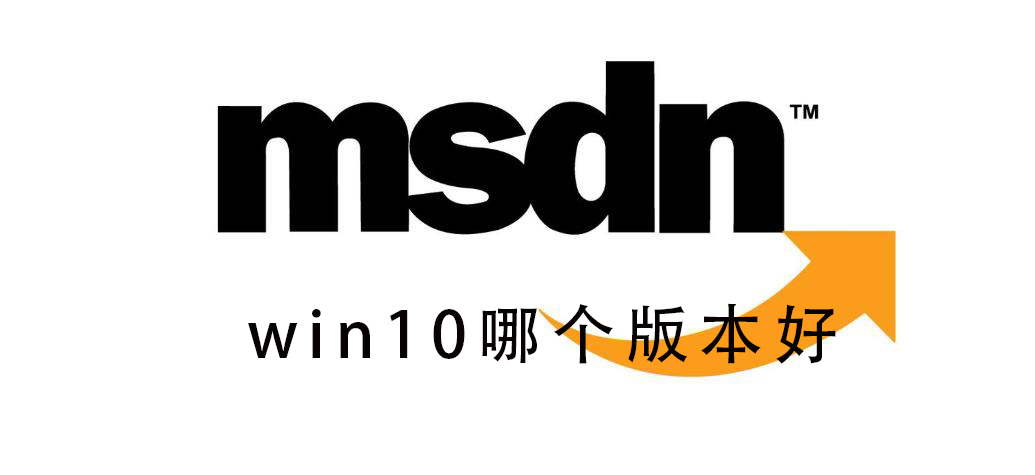 msdn™

win10哪个版本好